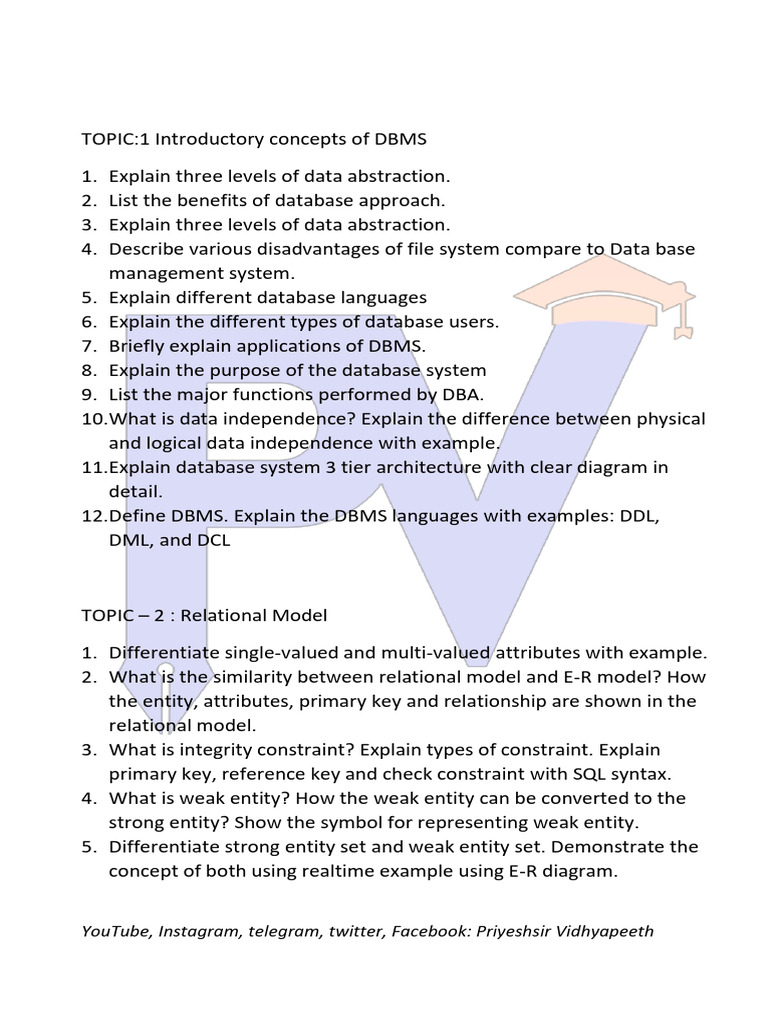 TOPIC:1 Introductory concepts of DBMS

1. Explain three levels of data abstraction.
2. List the benefits of database approach.
3. Explain three levels of data abstraction.
4. Describe various disadvantages of file system compare to Data base management system.
5. Explain different database languages
6. Explain the different types of database users.
7. Briefly explain applications of DBMS.
8. Explain the purpose of the database system
9. List the major functions performed by DBA.
10. What is data independence? Explain the difference between physical and logical data independence with example.
11. Explain database system 3 tier architecture with clear diagram in detail.
12. Define DBMS. Explain the DBMS languages with examples: DDL, DML, and DCL

TOPIC – 2 : Relational Model

1. Differentiate single-valued and multi-valued attributes with example.
2. What is the similarity between relational model and E-R model? How the entity, attributes, primary key and relationship are shown in the relational model.
3. What is integrity constraint? Explain types of constraint. Explain primary key, reference key and check constraint with SQL syntax.
4. What is weak entity? How the weak entity can be converted to the strong entity? Show the symbol for representing weak entity.
5. Differentiate strong entity set and weak entity set. Demonstrate the concept of both using realtime example using E-R diagram.

YouTube, Instagram, telegram, twitter, Facebook: Priyeshsir Vidhyapeeth